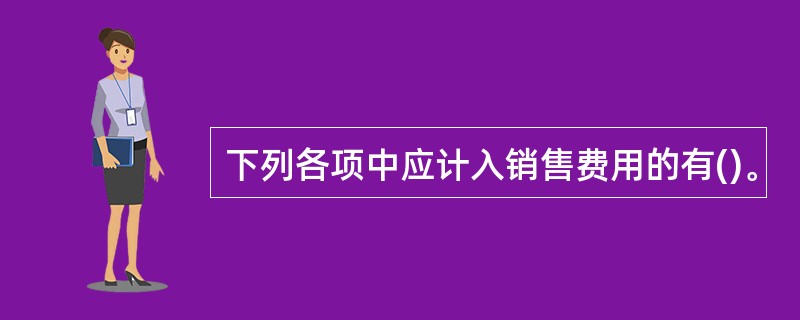 下列各项中应计入销售费用的有()。